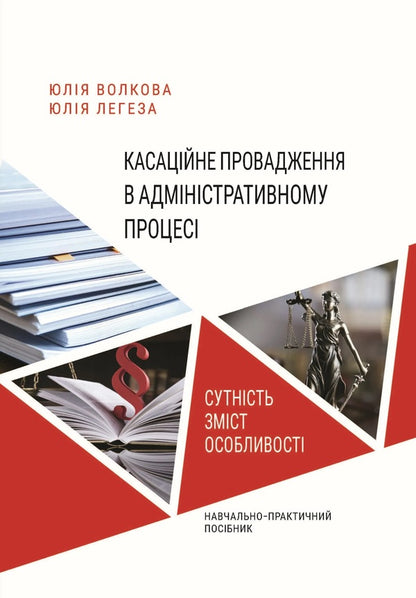 ЮЛІЯ ВОЛКОВА
ЮЛІЯ ЛЕГЕЗА

КАСАЦІЙНЕ ПРОВАДЖЕННЯ В АДМІНІСТРАТИВНОМУ ПРОЦЕСІ

§

СУТНІСТЬ
ЗМІСТ
ОСОБЛИВОСТІ

НАВЧАЛЬНО-ПРАКТИЧНИЙ ПОСІБНИК